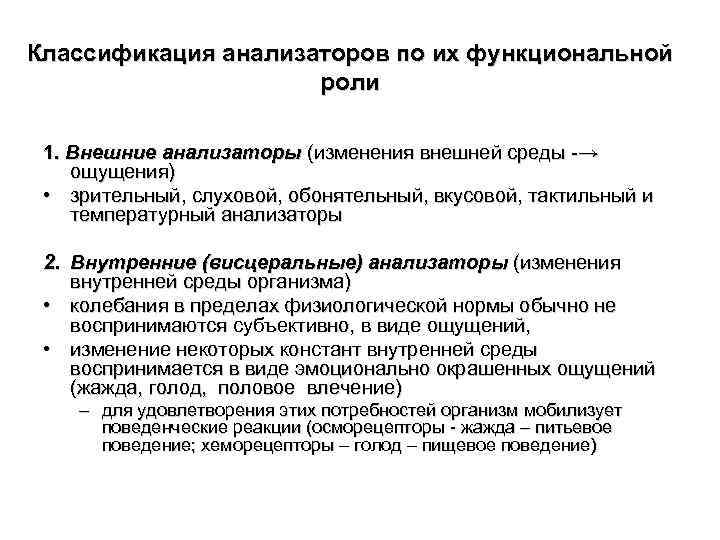 Классификация анализаторов по их функциональной роли

1. Внешние анализаторы (изменения внешней среды -→ ощущения)
• зрительный, слуховой, обонятельный, вкусовой, тактильный и температурный анализаторы

2. Внутренние (висцеральные) анализаторы (изменения внутренней среды организма)
• колебания в пределах физиологической нормы обычно не воспринимаются субъективно, в виде ощущений,
• изменение некоторых констант внутренней среды воспринимается в виде эмоционально окрашенных ощущений (жажда, голод, половое влечение)
– для удовлетворения этих потребностей организм мобилизует поведенческие реакции (осморецепторы - жажда – питьевое поведение; хеморецепторы – голод – пищевое поведение)